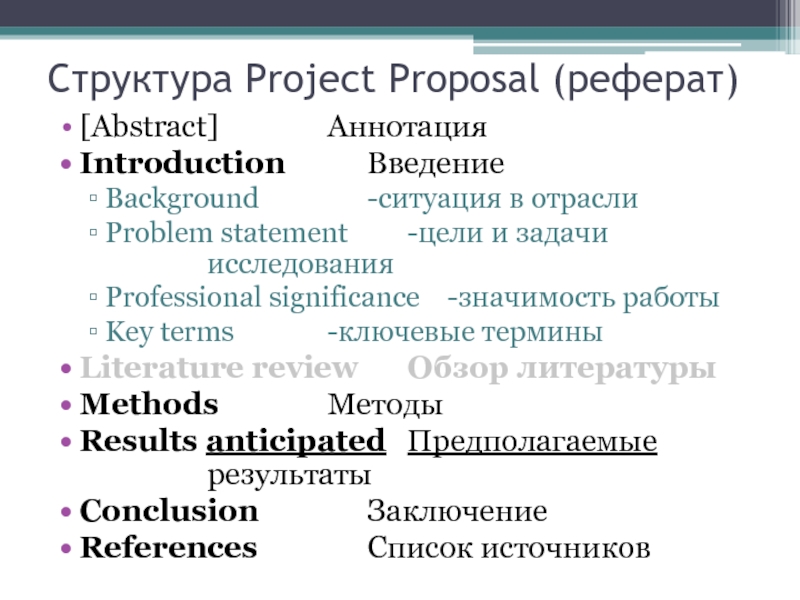 Структура Project Proposal (реферат)

• [Abstract] Аннотация
• Introduction Введение
▫ Background -ситуация в отрасли
▫ Problem statement -цели и задачи исследования
▫ Professional significance -значимость работы
▫ Key terms -ключевые термины
• Literature review Обзор литературы
• Methods Методы
• Results anticipated Предполагаемые результаты
• Conclusion Заключение
• References Список источников